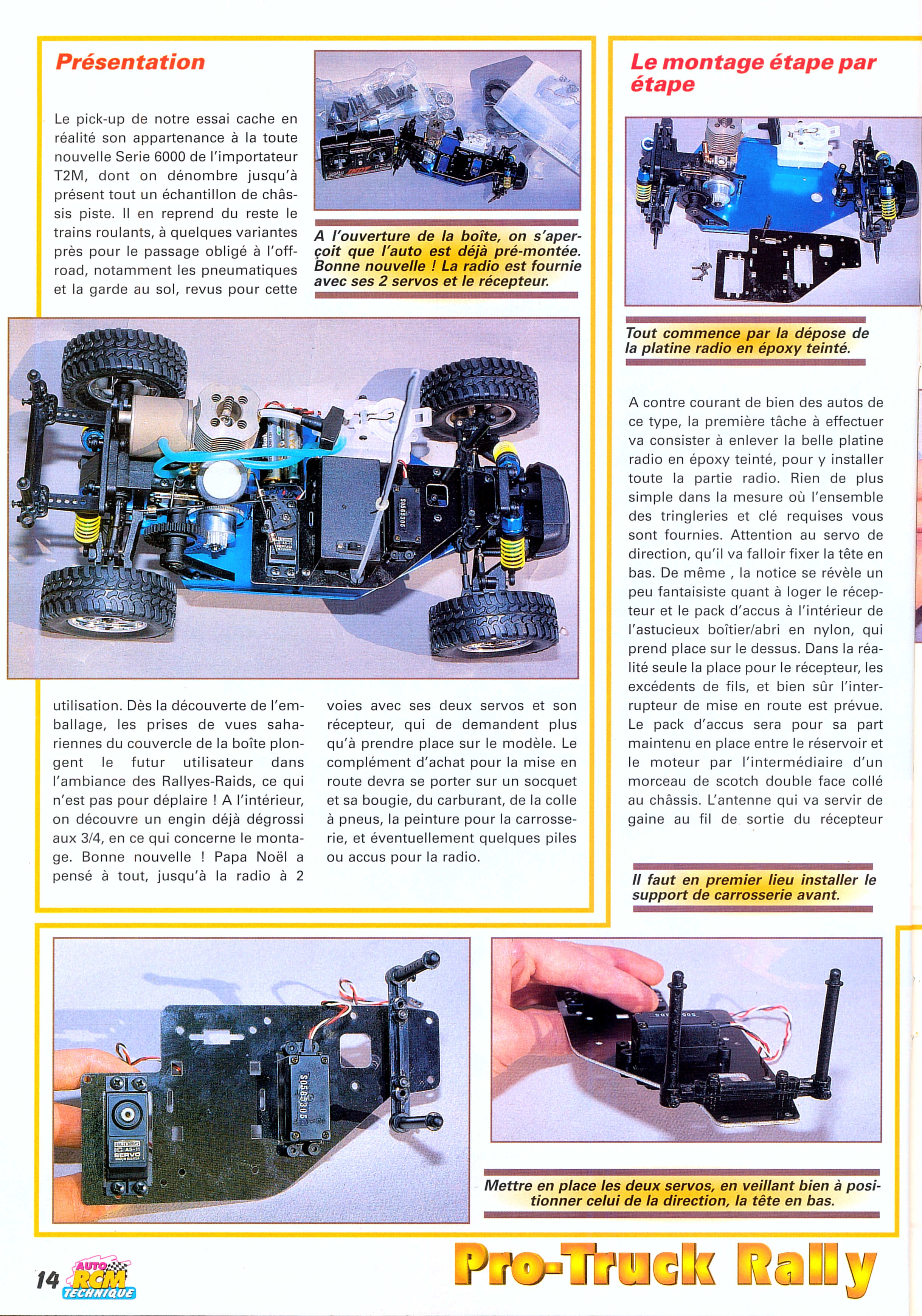 Présentation

Le pick-up de notre essai cache en réalité son appartenance à la toute nouvelle Serie 6000 de l'importateur T2M, dont on dénombre jusqu'à présent tout un échantillon de châssis piste. Il en reprend du reste le trains roulants, à quelques variantes près pour le passage obligé à l'off-road, notamment les pneumatiques et la garde au sol, revus pour cette utilisation. Dès la découverte de l'emballage, les prises de vues sahariennes du couvercle de la boîte plongent le futur utilisateur dans l'ambiance des Rallyes-Raids, ce qui n'est pas pour déplaire ! A l'intérieur, on découvre un engin déjà dégrossi aux 3/4, en ce qui concerne le montage. Bonne nouvelle ! Papa Noël a pensé à tout, jusqu'à la radio à 2 voies avec ses deux servos et son récepteur, qui de demandent plus qu'à prendre place sur le modèle. Le complément d'achat pour la mise en route devra se porter sur un socquet et sa bougie, du carburant, de la colle à pneus, la peinture pour la carrosserie, et éventuellement quelques piles ou accus pour la radio.

A l'ouverture de la boîte, on s'aperçoit que l'auto est déjà pré-montée. Bonne nouvelle ! La radio est fournie avec ses 2 servos et le récepteur.

Le montage étape par étape

Tout commence par la dépose de la platine radio en époxy teinté.

A contre courant de bien des autos de ce type, la première tâche à effectuer va consister à enlever la belle platine radio en époxy teinté, pour y installer toute la partie radio. Rien de plus simple dans la mesure où l'ensemble des tringleries et clé requises vous sont fournies. Attention au servo de direction, qu'il va falloir fixer la tête en bas. De même , la notice se révèle un peu fantaisiste quant à loger le récepteur et le pack d'accus à l'intérieur de l'astucieux boîtier/abri en nylon, qui prend place sur le dessus. Dans la réalité seule la place pour le récepteur, les excédents de fils, et bien sûr l'interrupteur de mise en route est prévue. Le pack d'accus sera pour sa part maintenu en place entre le réservoir et le moteur par l'intermédiaire d'un morceau de scotch double face collé au châssis. L'antenne qui va servir de gaine au fil de sortie du récepteur

Il faut en premier lieu installer le support de carrosserie avant.

Mettre en place les deux servos, en veillant bien à positionner celui de la direction, la tête en bas.

14 AUTO RCM TECHNIQUE

Pro-Truck Rally